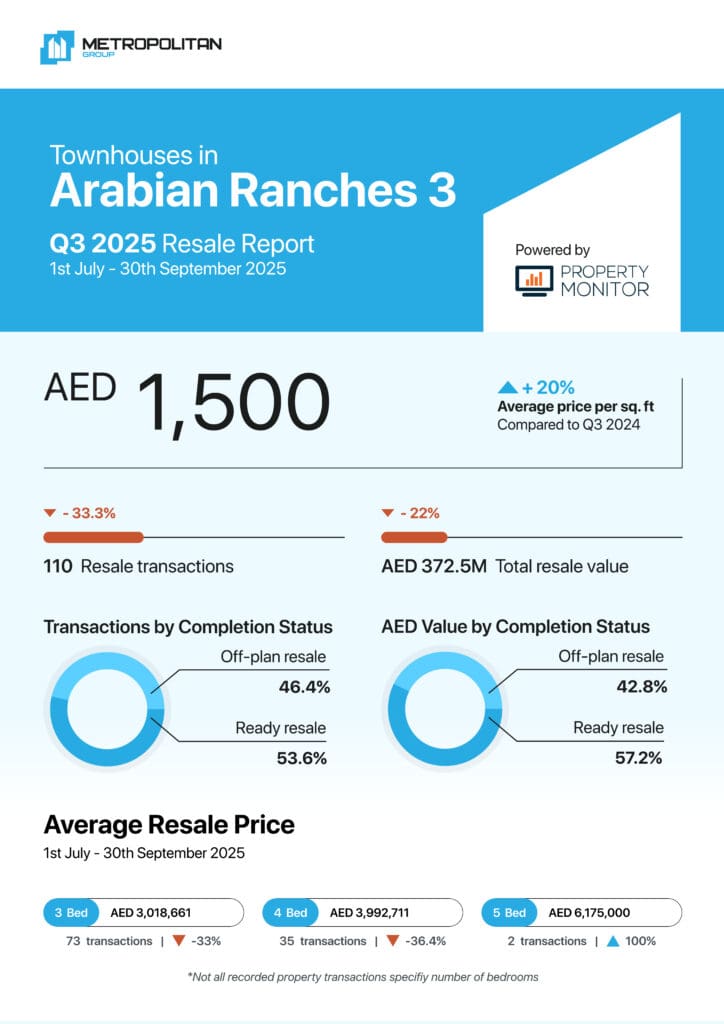 METROPOLITAN
GROUP

Townhouses in
Arabian Ranches 3

Q3 2025 Resale Report
1st July - 30th September 2025

Powered by
PROPERTY MONITOR

AED 1,500

+ 20%
Average price per sq. ft
Compared to Q3 2024

- 33.3%
110 Resale transactions

- 22%
AED 372.5M Total resale value

Transactions by Completion Status
Off-plan resale
46.4%
Ready resale
53.6%

AED Value by Completion Status
Off-plan resale
42.8%
Ready resale
57.2%

Average Resale Price
1st July - 30th September 2025

3 Bed AED 3,018,661
73 transactions | -33%

4 Bed AED 3,992,711
35 transactions | -36.4%

5 Bed AED 6,175,000
2 transactions | 100%

*Not all recorded property transactions specifiy number of bedrooms